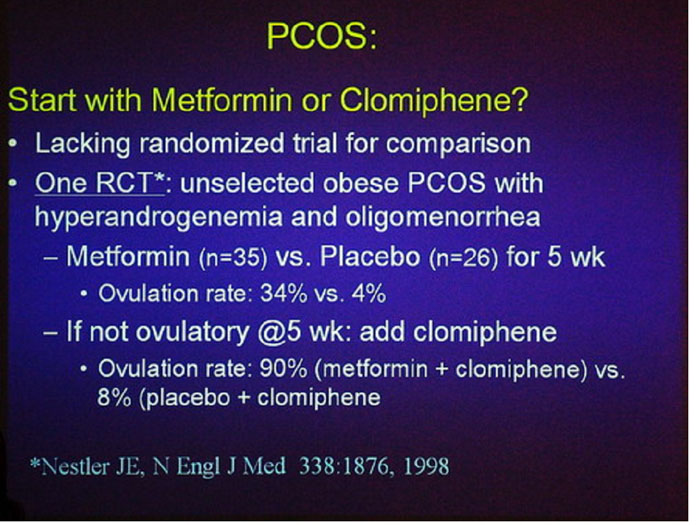 PCOS:

Start with Metformin or Clomiphene?

• Lacking randomized trial for comparison
• One RCT*: unselected obese PCOS with hyperandrogenemia and oligomenorrhea
- Metformin (n=35) vs. Placebo (n=26) for 5 wk
• Ovulation rate: 34% vs. 4%
- If not ovulatory @5 wk: add clomiphene
• Ovulation rate: 90% (metformin + clomiphene) vs. 8% (placebo + clomiphene

*Nestler JE, N Engl J Med 338:1876, 1998